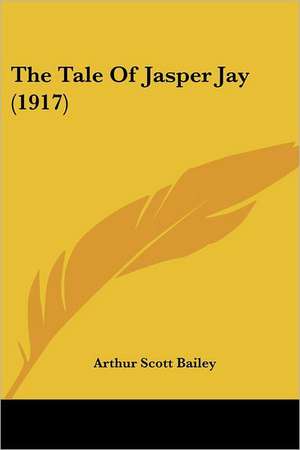 The Tale Of Jasper Jay (1917)

Arthur Scott Bailey